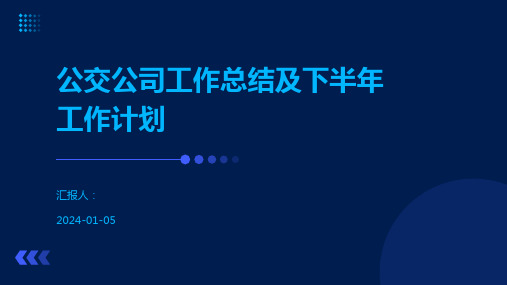 公交公司工作总结及下半年工作计划

汇报人：

2024-01-05